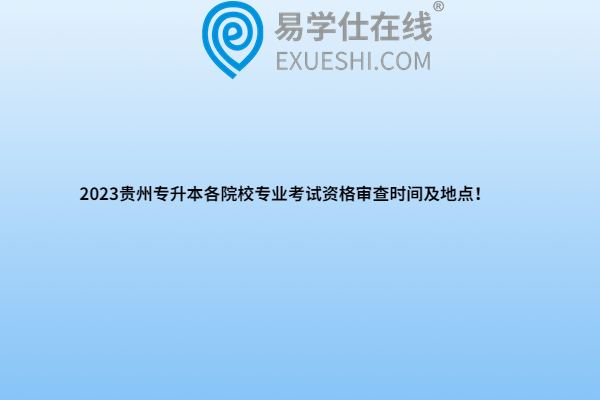 易学仕在线®
EXUESHI.COM

2023贵州专升本各院校专业考试资格审查时间及地点！